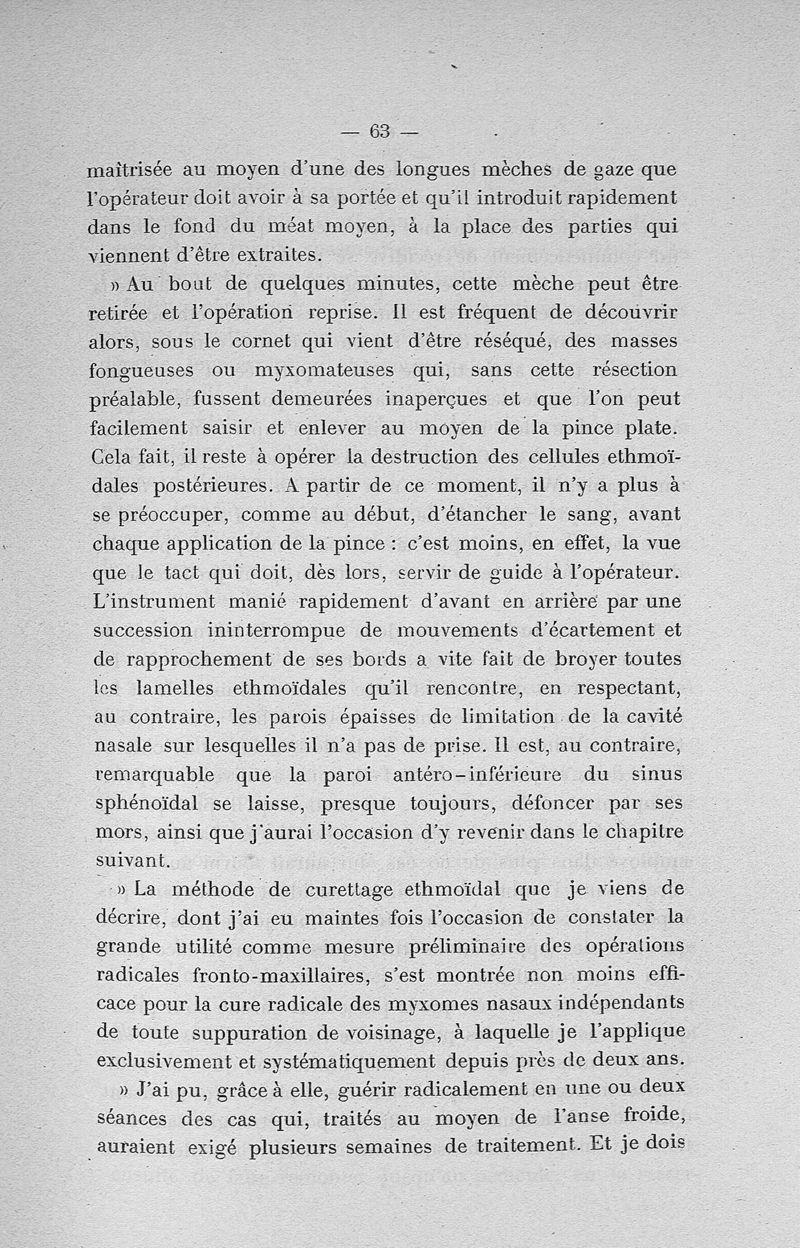 — 63 —

maîtrisée au moyen d'une des longues mèches de gaze que l'opérateur doit avoir à sa portée et qu'il introduit rapidement dans le fond du méat moyen, à la place des parties qui viennent d'être extraites.

» Au bout de quelques minutes, cette mèche peut être retirée et l'opération reprise. Il est fréquent de découvrir alors, sous le cornet qui vient d'être réséqué, des masses fongueuses ou myxomateuses qui, sans cette résection préalable, fussent demeurées inaperçues et que l'on peut facilement saisir et enlever au moyen de la pince plate. Cela fait, il reste à opérer la destruction des cellules ethmoïdales postérieures. A partir de ce moment, il n'y a plus à se préoccuper, comme au début, d'étancher le sang, avant chaque application de la pince : c'est moins, en effet, la vue que le tact qui doit, dès lors, servir de guide à l'opérateur. L'instrument manié rapidement d'avant en arrière par une succession ininterrompue de mouvements d'écartement et de rapprochement de ses bords a vite fait de broyer toutes les lamelles ethmoïdales qu'il rencontre, en respectant, au contraire, les parois épaisses de limitation de la cavité nasale sur lesquelles il n'a pas de prise. Il est, au contraire, remarquable que la paroi antéro-inférieure du sinus sphénoïdal se laisse, presque toujours, défoncer par ses mors, ainsi que j'aurai l'occasion d'y revenir dans le chapitre suivant.

» La méthode de curettage ethmoïdal que je viens de décrire, dont j'ai eu maintes fois l'occasion de constater la grande utilité comme mesure préliminaire des opérations radicales fronto-maxillaires, s'est montrée non moins efficace pour la cure radicale des myxomes nasaux indépendants de toute suppuration de voisinage, à laquelle je l'applique exclusivement et systématiquement depuis près de deux ans.

» J'ai pu, grâce à elle, guérir radicalement en une ou deux séances des cas qui, traités au moyen de l'anse froide, auraient exigé plusieurs semaines de traitement. Et je dois